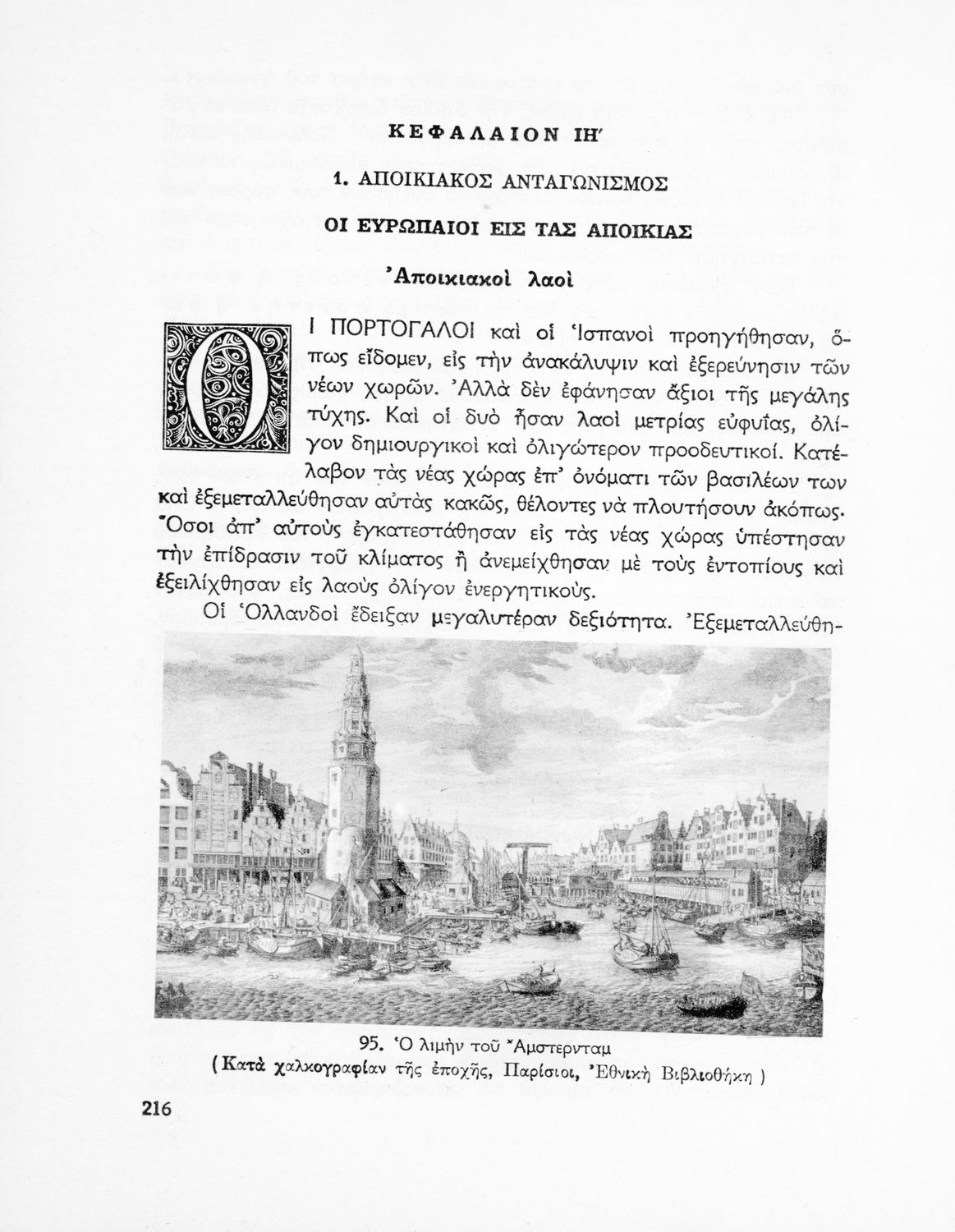 ΚΕΦΑΛΑΙΟΝ ΙΗ΄

1. ΑΠΟΙΚΙΑΚΟΣ ΑΝΤΑΓΩΝΙΣΜΟΣ

ΟΙ ΕΥΡΩΠΑΙΟΙ ΕΙΣ ΤΑΣ ΑΠΟΙΚΙΑΣ

Ἀποικιακοὶ λαοὶ

ΟΙ ΠΟΡΤΟΓΑΛΟΙ καὶ οἱ Ἱσπανοὶ προηγήθησαν, ὅπως εἴδομεν, εἰς τὴν ἀνακάλυψιν καὶ ἐξερεύνησιν τῶν νέων χωρῶν. Ἀλλὰ δὲν ἐφάνησαν ἄξιοι τῆς μεγάλης τύχης. Καὶ οἱ δυὸ ἦσαν λαοὶ μετρίας εὐφυΐας, ὀλίγον δημιουργικοὶ καὶ ὀλιγώτερον προοδευτικοί. Κατέλαβον τὰς νέας χώρας ἐπ' ὀνόματι τῶν βασιλέων των καὶ ἐξεμεταλλεύθησαν αὐτὰς κακῶς, θέλοντες νὰ πλουτήσουν ἀκόπως. Ὅσοι ἀπ' αὐτοὺς ἐγκατεστάθησαν εἰς τὰς νέας χώρας ὑπέστησαν τὴν ἐπίδρασιν τοῦ κλίματος ἢ ἀνεμείχθησαν μὲ τοὺς ἐντοπίους καὶ ἐξειλίχθησαν εἰς λαοὺς ὀλίγον ἐνεργητικούς.

Οἱ Ὁλλανδοὶ ἔδειξαν μεγαλυτέραν δεξιότητα. Ἐξεμεταλλεύθη-

95. Ὁ λιμὴν τοῦ Ἄμστερνταμ
(Κατὰ χαλκογραφίαν τῆς ἐποχῆς, Παρίσιοι, Ἐθνικὴ Βιβλιοθήκη)

216